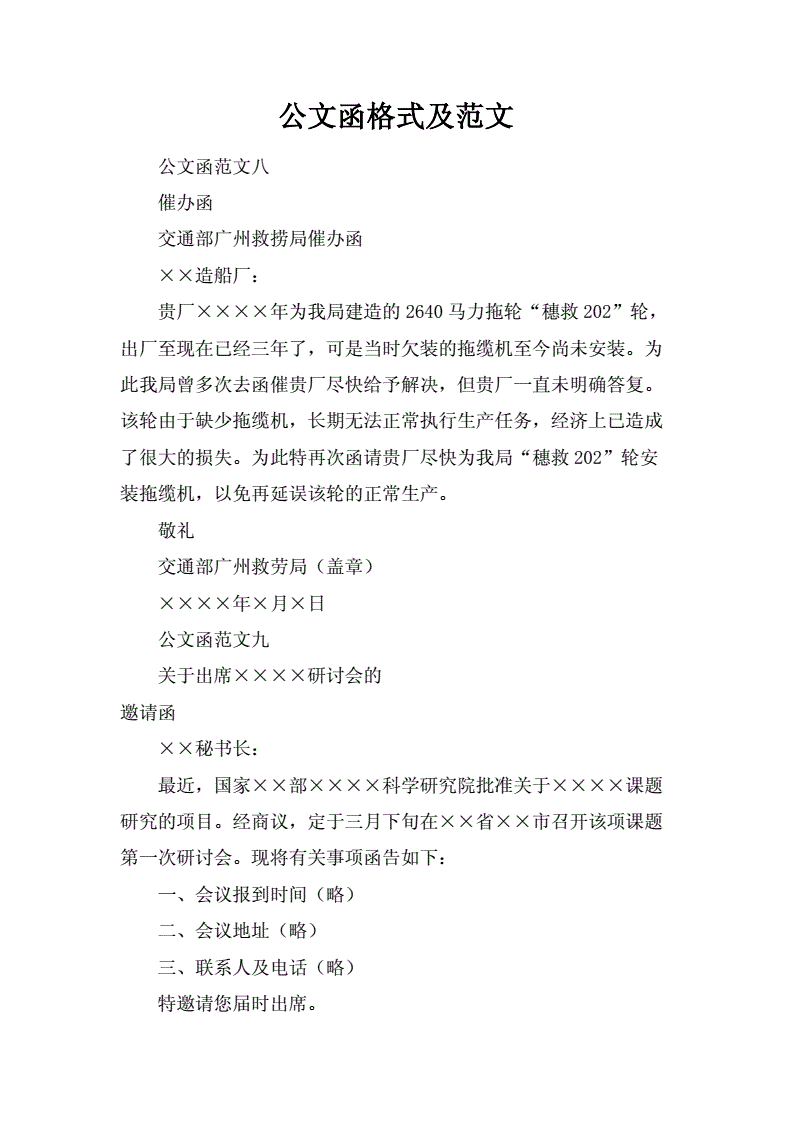 公文函格式及范文

公文函范文八

催办函

交通部广州救捞局催办函

××造船厂：

贵厂××××年为我局建造的 2640 马力拖轮“穗救 202”轮，出厂至现在已经三年了，可是当时欠装的拖缆机至今尚未安装。为此我局曾多次去函催贵厂尽快给予解决，但贵厂一直未明确答复。该轮由于缺少拖缆机，长期无法正常执行生产任务，经济上已造成了很大的损失。为此特再次函请贵厂尽快为我局“穗救 202”轮安装拖缆机，以免再延误该轮的正常生产。

敬礼

交通部广州救劳局（盖章）

××××年×月×日

公文函范文九

关于出席××××研讨会的

邀请函

××秘书长：

最近，国家××部××××科学研究院批准关于××××课题研究的项目。经商议，定于三月下旬在××省××市召开该项课题第一次研讨会。现将有关事项函告如下：

一、会议报到时间（略）

二、会议地址（略）

三、联系人及电话（略）

特邀请您届时出席。